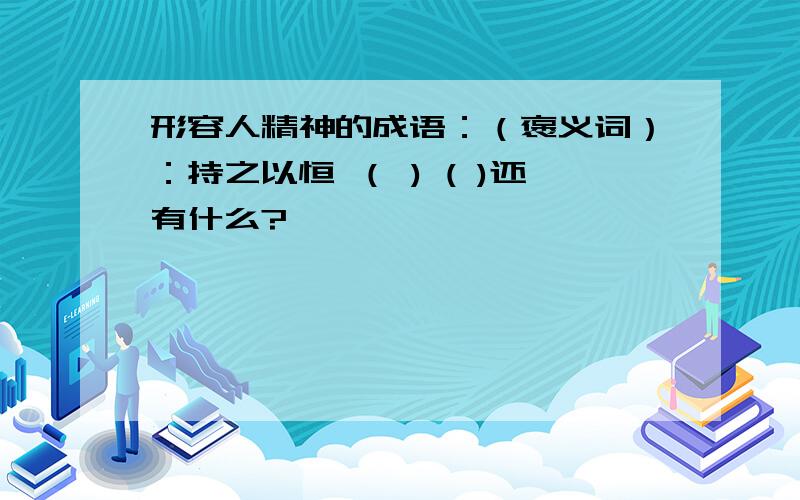 形容人精神的成语：（褒义词）：持之以恒 （ ）（ )还有什么?

E-LEARNING